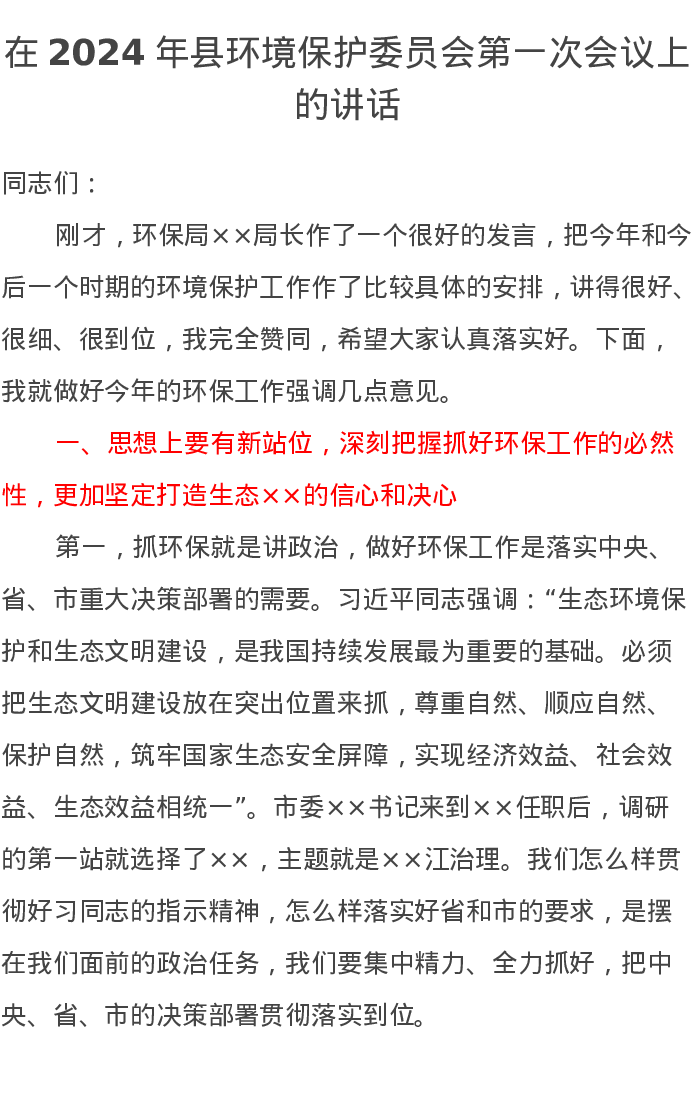 在 2024 年县环境保护委员会第一次会议上的讲话

同志们：

刚才，环保局××局长作了一个很好的发言，把今年和今后一个时期的环境保护工作作了比较具体的安排，讲得很好、很细、很到位，我完全赞同，希望大家认真落实好。下面，我就做好今年的环保工作强调几点意见。

一、思想上要有新站位，深刻把握抓好环保工作的必然性，更加坚定打造生态××的信心和决心

第一，抓环保就是讲政治，做好环保工作是落实中央、省、市重大决策部署的需要。习近平同志强调：“生态环境保护和生态文明建设，是我国持续发展最为重要的基础。必须把生态文明建设放在突出位置来抓，尊重自然、顺应自然、保护自然，筑牢国家生态安全屏障，实现经济效益、社会效益、生态效益相统一”。市委××书记来到××任职后，调研的第一站就选择了××，主题就是××江治理。我们怎么样贯彻好习同志的指示精神，怎么样落实好省和市的要求，是摆在我们面前的政治任务，我们要集中精力、全力抓好，把中央、省、市的决策部署贯彻落实到位。